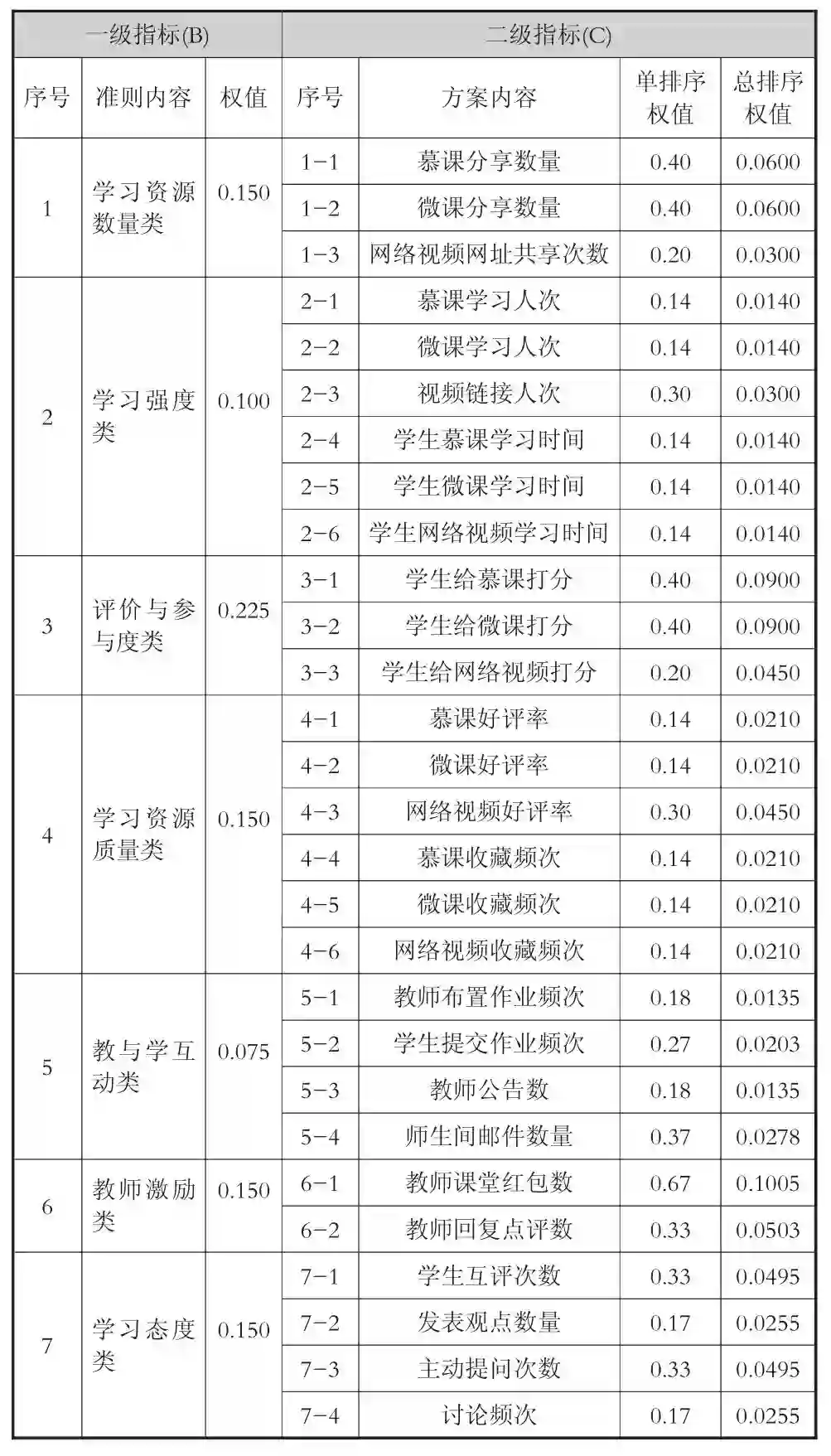 | 一级指标(B) | | | 二级指标(C) | | | |
|---|---|---|---|---|---|---|
| 序号 | 准则内容 | 权值 | 序号 | 方案内容 | 单排序权值 | 总排序权值 |
| 1 | 学习资源数量类 | 0.150 | 1-1 | 慕课分享数量 | 0.40 | 0.0600 |
| | | | 1-2 | 微课分享数量 | 0.40 | 0.0600 |
| | | | 1-3 | 网络视频网址共享次数 | 0.20 | 0.0300 |
| 2 | 学习强度类 | 0.100 | 2-1 | 慕课学习人次 | 0.14 | 0.0140 |
| | | | 2-2 | 微课学习人次 | 0.14 | 0.0140 |
| | | | 2-3 | 视频链接人次 | 0.30 | 0.0300 |
| | | | 2-4 | 学生慕课学习时间 | 0.14 | 0.0140 |
| | | | 2-5 | 学生微课学习时间 | 0.14 | 0.0140 |
| | | | 2-6 | 学生网络视频学习时间 | 0.14 | 0.0140 |
| 3 | 评价与参与度类 | 0.225 | 3-1 | 学生给慕课打分 | 0.40 | 0.0900 |
| | | | 3-2 | 学生给微课打分 | 0.40 | 0.0900 |
| | | | 3-3 | 学生给网络视频打分 | 0.20 | 0.0450 |
| 4 | 学习资源质量类 | 0.150 | 4-1 | 慕课好评率 | 0.14 | 0.0210 |
| | | | 4-2 | 微课好评率 | 0.14 | 0.0210 |
| | | | 4-3 | 网络视频好评率 | 0.30 | 0.0450 |
| | | | 4-4 | 慕课收藏频次 | 0.14 | 0.0210 |
| | | | 4-5 | 微课收藏频次 | 0.14 | 0.0210 |
| | | | 4-6 | 网络视频收藏频次 | 0.14 | 0.0210 |
| 5 | 教与学互动类 | 0.075 | 5-1 | 教师布置作业频次 | 0.18 | 0.0135 |
| | | | 5-2 | 学生提交作业频次 | 0.27 | 0.0203 |
| | | | 5-3 | 教师公告数 | 0.18 | 0.0135 |
| | | | 5-4 | 师生间邮件数量 | 0.37 | 0.0278 |
| 6 | 教师激励类 | 0.150 | 6-1 | 教师课堂红包数 | 0.67 | 0.1005 |
| | | | 6-2 | 教师回复点评数 | 0.33 | 0.0503 |
| 7 | 学习态度类 | 0.150 | 7-1 | 学生互评次数 | 0.33 | 0.0495 |
| | | | 7-2 | 发表观点数量 | 0.17 | 0.0255 |
| | | | 7-3 | 主动提问次数 | 0.33 | 0.0495 |
| | | | 7-4 | 讨论频次 | 0.17 | 0.0255 |